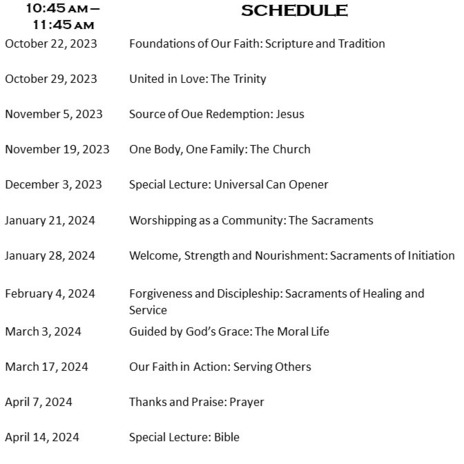 | 10:45 AM – 11:45 AM | SCHEDULE |
|---|---|
| October 22, 2023 | Foundations of Our Faith: Scripture and Tradition |
| October 29, 2023 | United in Love: The Trinity |
| November 5, 2023 | Source of Oue Redemption: Jesus |
| November 19, 2023 | One Body, One Family: The Church |
| December 3, 2023 | Special Lecture: Universal Can Opener |
| January 21, 2024 | Worshipping as a Community: The Sacraments |
| January 28, 2024 | Welcome, Strength and Nourishment: Sacraments of Initiation |
| February 4, 2024 | Forgiveness and Discipleship: Sacraments of Healing and Service |
| March 3, 2024 | Guided by God's Grace: The Moral Life |
| March 17, 2024 | Our Faith in Action: Serving Others |
| April 7, 2024 | Thanks and Praise: Prayer |
| April 14, 2024 | Special Lecture: Bible |